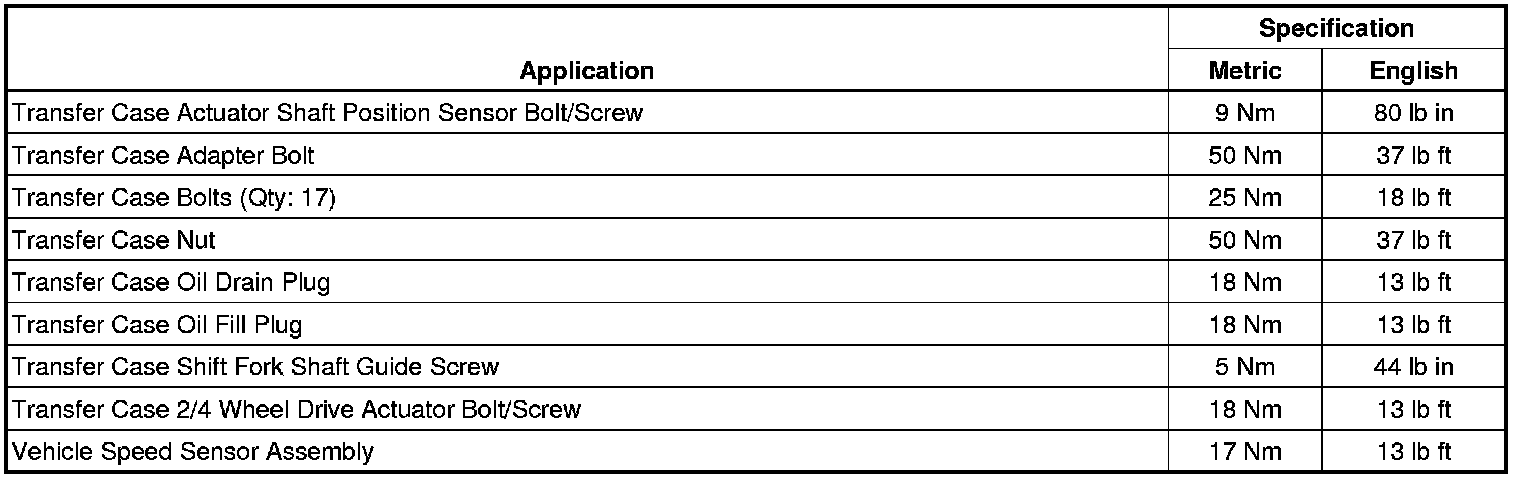 | Application | Specification |  |
|---|---|---|
|  | Metric | English |
| Transfer Case Actuator Shaft Position Sensor Bolt/Screw | 9 Nm | 80 lb in |
| Transfer Case Adapter Bolt | 50 Nm | 37 lb ft |
| Transfer Case Bolts (Qty: 17) | 25 Nm | 18 lb ft |
| Transfer Case Nut | 50 Nm | 37 lb ft |
| Transfer Case Oil Drain Plug | 18 Nm | 13 lb ft |
| Transfer Case Oil Fill Plug | 18 Nm | 13 lb ft |
| Transfer Case Shift Fork Shaft Guide Screw | 5 Nm | 44 lb in |
| Transfer Case 2/4 Wheel Drive Actuator Bolt/Screw | 18 Nm | 13 lb ft |
| Vehicle Speed Sensor Assembly | 17 Nm | 13 lb ft |